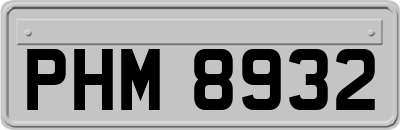 PHM 8932